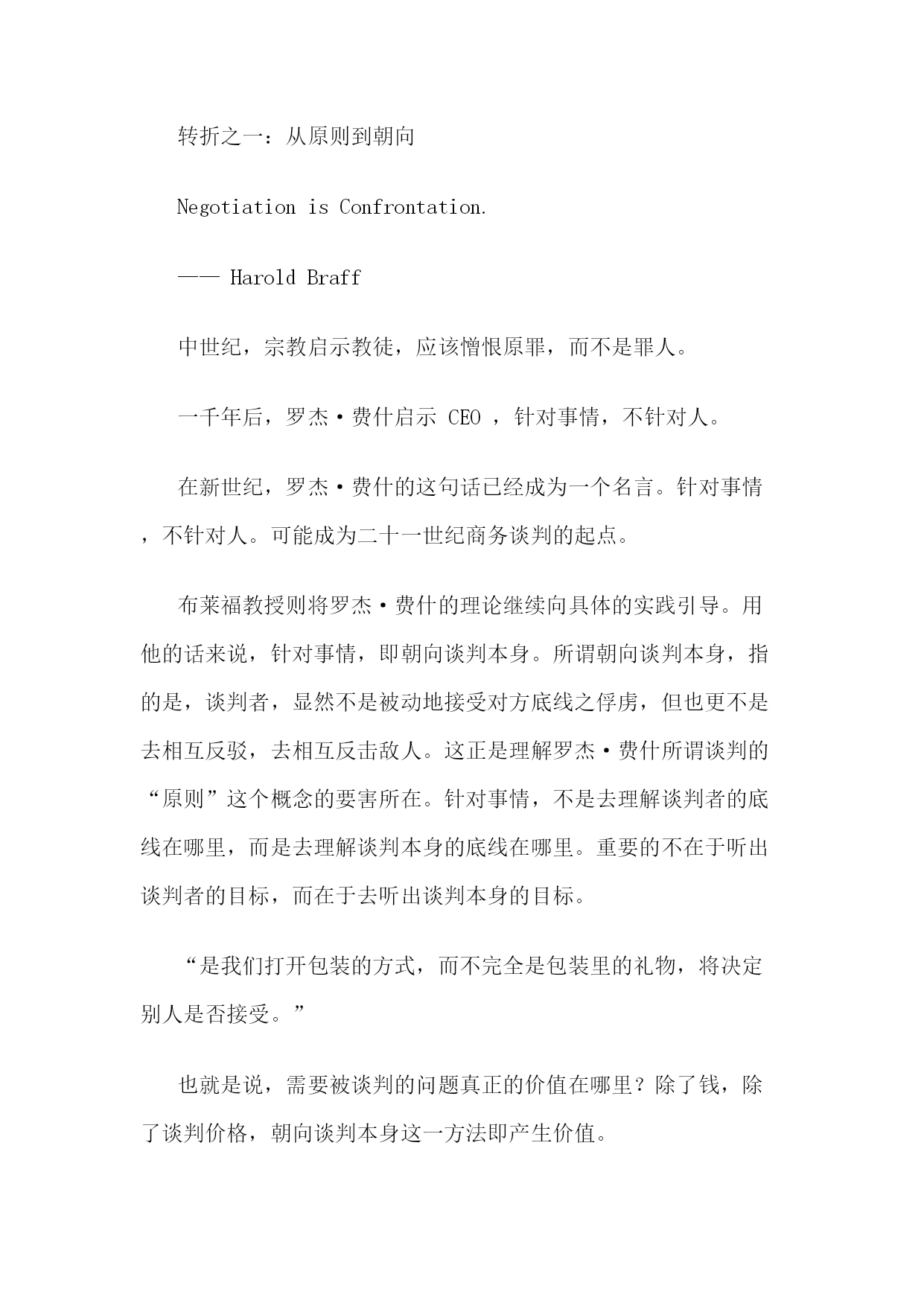 转折之一：从原则到朝向

Negotiation is Confrontation.

—— Harold Braff

中世纪，宗教启示教徒，应该憎恨原罪，而不是罪人。

一千年后，罗杰·费什启示 CEO ，针对事情，不针对人。

在新世纪，罗杰·费什的这句话已经成为一个名言。针对事情，不针对人。可能成为二十一世纪商务谈判的起点。

布莱福教授则将罗杰·费什的理论继续向具体的实践引导。用他的话来说，针对事情，即朝向谈判本身。所谓朝向谈判本身，指的是，谈判者，显然不是被动地接受对方底线之俘虏，但也更不是去相互反驳，去相互反击敌人。这正是理解罗杰·费什所谓谈判的“原则”这个概念的要害所在。针对事情，不是去理解谈判者的底线在哪里，而是去理解谈判本身的底线在哪里。重要的不在于听出谈判者的目标，而在于去听出谈判本身的目标。

“是我们打开包装的方式，而不完全是包装里的礼物，将决定别人是否接受。”

也就是说，需要被谈判的问题真正的价值在哪里？除了钱，除了谈判价格，朝向谈判本身这一方法即产生价值。